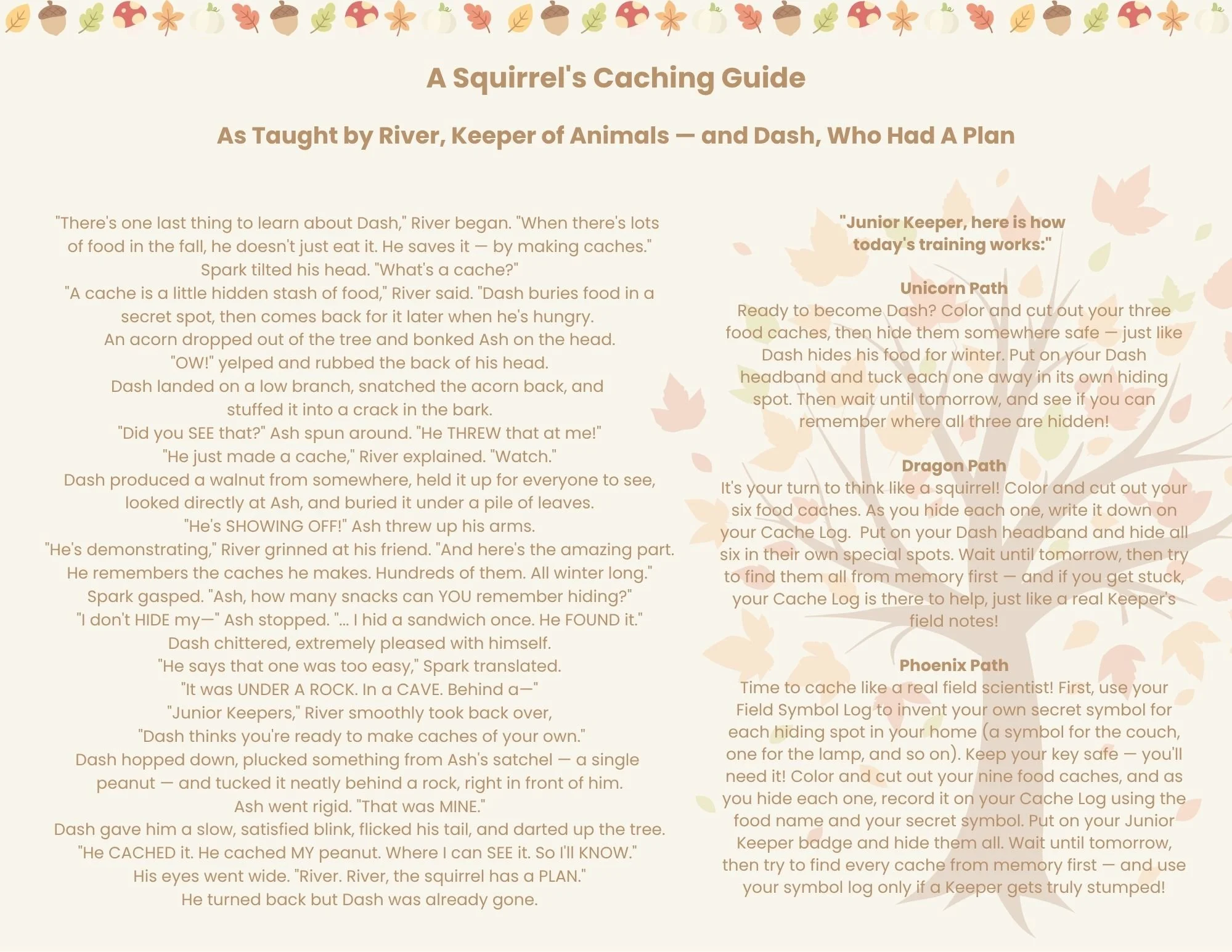 A Squirrel's Caching Guide

As Taught by River, Keeper of Animals — and Dash, Who Had A Plan

"There's one last thing to learn about Dash," River began. "When there's lots of food in the fall, he doesn't just eat it. He saves it — by making caches."
Spark tilted his head. "What's a cache?"
"A cache is a little hidden stash of food," River said. "Dash buries food in a secret spot, then comes back for it later when he's hungry.
An acorn dropped out of the tree and bonked Ash on the head.
"OW!" yelped and rubbed the back of his head.
Dash landed on a low branch, snatched the acorn back, and stuffed it into a crack in the bark.
"Did you SEE that?" Ash spun around. "He THREW that at me!"
"He just made a cache," River explained. "Watch."
Dash produced a walnut from somewhere, held it up for everyone to see, looked directly at Ash, and buried it under a pile of leaves.
"He's SHOWING OFF!" Ash threw up his arms.
"He's demonstrating," River grinned at his friend. "And here's the amazing part. He remembers the caches he makes. Hundreds of them. All winter long."
Spark gasped. "Ash, how many snacks can YOU remember hiding?"
"I don't HIDE my—" Ash stopped. "... I hid a sandwich once. He FOUND it."
Dash chittered, extremely pleased with himself.
"He says that one was too easy," Spark translated.
"It was UNDER A ROCK. In a CAVE. Behind a—"
"Junior Keepers," River smoothly took back over,
"Dash thinks you're ready to make caches of your own."
Dash hopped down, plucked something from Ash's satchel — a single peanut — and tucked it neatly behind a rock, right in front of him.
Ash went rigid. "That was MINE."
Dash gave him a slow, satisfied blink, flicked his tail, and darted up the tree.
"He CACHED it. He cached MY peanut. Where I can SEE it. So I'll KNOW."
His eyes went wide. "River. River, the squirrel has a PLAN."
He turned back but Dash was already gone.

"Junior Keeper, here is how today's training works:"

Unicorn Path
Ready to become Dash? Color and cut out your three food caches, then hide them somewhere safe — just like Dash hides his food for winter. Put on your Dash headband and tuck each one away in its own hiding spot. Then wait until tomorrow, and see if you can remember where all three are hidden!

Dragon Path
It's your turn to think like a squirrel! Color and cut out your six food caches. As you hide each one, write it down on your Cache Log. Put on your Dash headband and hide all six in their own special spots. Wait until tomorrow, then try to find them all from memory first — and if you get stuck, your Cache Log is there to help, just like a real Keeper's field notes!

Phoenix Path
Time to cache like a real field scientist! First, use your Field Symbol Log to invent your own secret symbol for each hiding spot in your home (a symbol for the couch, one for the lamp, and so on). Keep your key safe — you'll need it! Color and cut out your nine food caches, and as you hide each one, record it on your Cache Log using the food name and your secret symbol. Put on your Junior Keeper badge and hide them all. Wait until tomorrow, then try to find every cache from memory first — and use your symbol log only if a Keeper gets truly stumped!